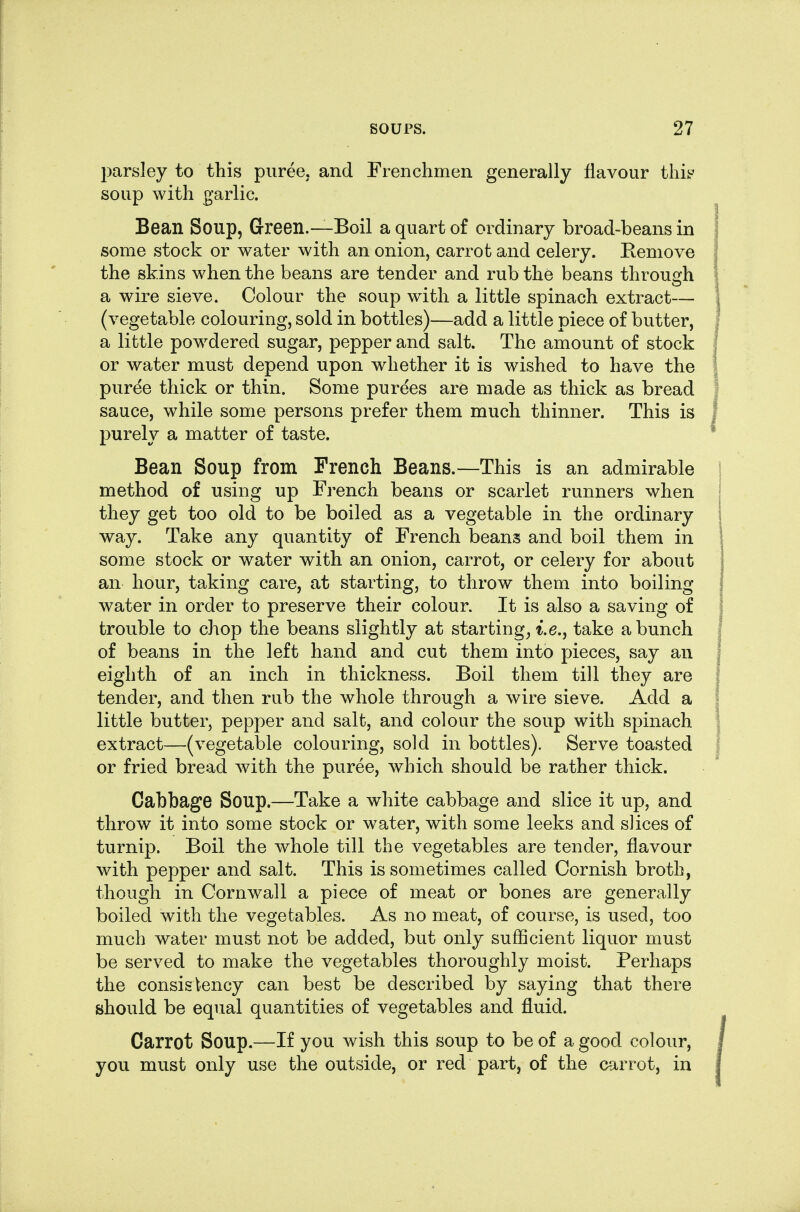 SOUPS. 27

parsley to this purée, and Frenchmen generally flavour this soup with garlic.

Bean Soup, Green.—Boil a quart of ordinary broad-beans in some stock or water with an onion, carrot and celery. Remove the skins when the beans are tender and rub the beans through a wire sieve. Colour the soup with a little spinach extract—(vegetable colouring, sold in bottles)—add a little piece of butter, a little powdered sugar, pepper and salt. The amount of stock or water must depend upon whether it is wished to have the purée thick or thin. Some purées are made as thick as bread sauce, while some persons prefer them much thinner. This is purely a matter of taste.

Bean Soup from French Beans.—This is an admirable method of using up French beans or scarlet runners when they get too old to be boiled as a vegetable in the ordinary way. Take any quantity of French beans and boil them in some stock or water with an onion, carrot, or celery for about an hour, taking care, at starting, to throw them into boiling water in order to preserve their colour. It is also a saving of trouble to chop the beans slightly at starting, i.e., take a bunch of beans in the left hand and cut them into pieces, say an eighth of an inch in thickness. Boil them till they are tender, and then rub the whole through a wire sieve. Add a little butter, pepper and salt, and colour the soup with spinach extract—(vegetable colouring, sold in bottles). Serve toasted or fried bread with the purée, which should be rather thick.

Cabbage Soup.—Take a white cabbage and slice it up, and throw it into some stock or water, with some leeks and slices of turnip. Boil the whole till the vegetables are tender, flavour with pepper and salt. This is sometimes called Cornish broth, though in Cornwall a piece of meat or bones are generally boiled with the vegetables. As no meat, of course, is used, too much water must not be added, but only sufficient liquor must be served to make the vegetables thoroughly moist. Perhaps the consistency can best be described by saying that there should be equal quantities of vegetables and fluid.

Carrot Soup.—If you wish this soup to be of a good colour, you must only use the outside, or red part, of the carrot, in